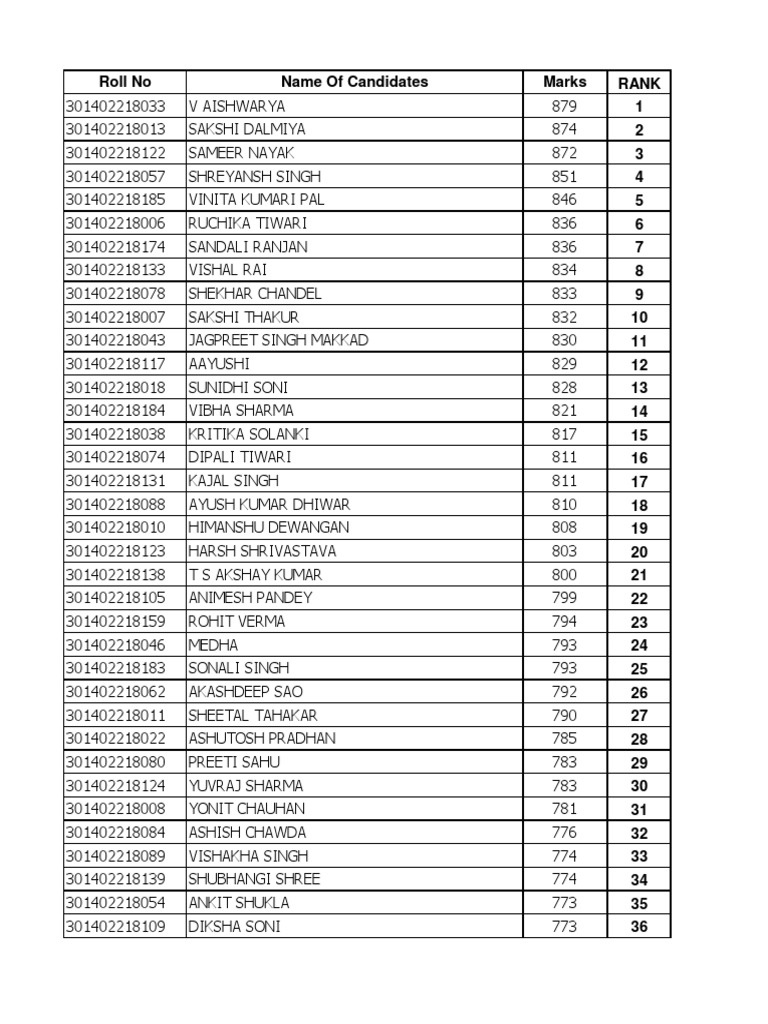 | Roll No | Name Of Candidates | Marks | RANK |
|---|---|---|---|
| 301402218033 | V AISHWARYA | 879 | 1 |
| 301402218013 | SAKSHI DALMIYA | 874 | 2 |
| 301402218122 | SAMEER NAYAK | 872 | 3 |
| 301402218057 | SHREYANSH SINGH | 851 | 4 |
| 301402218185 | VINITA KUMARI PAL | 846 | 5 |
| 301402218006 | RUCHIKA TIWARI | 836 | 6 |
| 301402218174 | SANDALI RANJAN | 836 | 7 |
| 301402218133 | VISHAL RAI | 834 | 8 |
| 301402218078 | SHEKHAR CHANDEL | 833 | 9 |
| 301402218007 | SAKSHI THAKUR | 832 | 10 |
| 301402218043 | JAGPREET SINGH MAKKAD | 830 | 11 |
| 301402218117 | AAYUSHI | 829 | 12 |
| 301402218018 | SUNIDHI SONI | 828 | 13 |
| 301402218184 | VIBHA SHARMA | 821 | 14 |
| 301402218038 | KRITIKA SOLANKI | 817 | 15 |
| 301402218074 | DIPALI TIWARI | 811 | 16 |
| 301402218131 | KAJAL SINGH | 811 | 17 |
| 301402218088 | AYUSH KUMAR DHIWAR | 810 | 18 |
| 301402218010 | HIMANSHU DEWANGAN | 808 | 19 |
| 301402218123 | HARSH SHRIVASTAVA | 803 | 20 |
| 301402218138 | T S AKSHAY KUMAR | 800 | 21 |
| 301402218105 | ANIMESH PANDEY | 799 | 22 |
| 301402218159 | ROHIT VERMA | 794 | 23 |
| 301402218046 | MEDHA | 793 | 24 |
| 301402218183 | SONALI SINGH | 793 | 25 |
| 301402218062 | AKASHDEEP SAO | 792 | 26 |
| 301402218011 | SHEETAL TAHAKAR | 790 | 27 |
| 301402218022 | ASHUTOSH PRADHAN | 785 | 28 |
| 301402218080 | PREETI SAHU | 783 | 29 |
| 301402218124 | YUVRAJ SHARMA | 783 | 30 |
| 301402218008 | YONIT CHAUHAN | 781 | 31 |
| 301402218084 | ASHISH CHAWDA | 776 | 32 |
| 301402218089 | VISHAKHA SINGH | 774 | 33 |
| 301402218139 | SHUBHANGI SHREE | 774 | 34 |
| 301402218054 | ANKIT SHUKLA | 773 | 35 |
| 301402218109 | DIKSHA SONI | 773 | 36 |